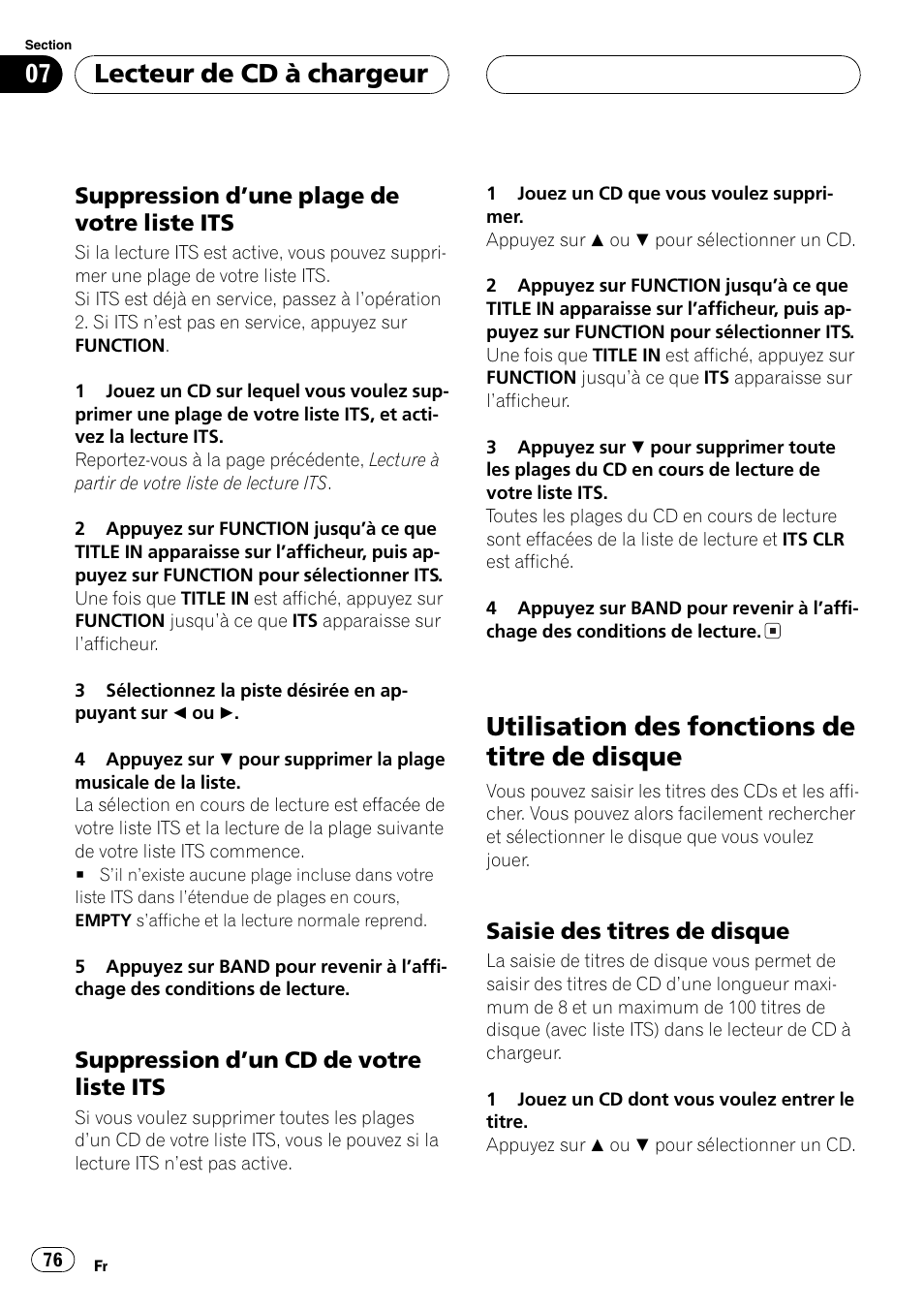 Section
07 Lecteur de CD à chargeur

Suppression d'une plage de votre liste ITS
Si la lecture ITS est active, vous pouvez supprimer une plage de votre liste ITS.
Si ITS est déjà en service, passez à l'opération 2. Si ITS n'est pas en service, appuyez sur FUNCTION.

1 Jouez un CD sur lequel vous voulez supprimer une plage de votre liste ITS, et activez la lecture ITS.
Reportez-vous à la page précédente, Lecture à partir de votre liste de lecture ITS.

2 Appuyez sur FUNCTION jusqu'à ce que TITLE IN apparaisse sur l'afficheur, puis appuyez sur FUNCTION pour sélectionner ITS.
Une fois que TITLE IN est affiché, appuyez sur FUNCTION jusqu'à ce que ITS apparaisse sur l'afficheur.

3 Sélectionnez la piste désirée en appuyant sur ◄ ou ►.

4 Appuyez sur ▼ pour supprimer la plage musicale de la liste.
La sélection en cours de lecture est effacée de votre liste ITS et la lecture de la plage suivante de votre liste ITS commence.
■ S'il n'existe aucune plage incluse dans votre liste ITS dans l'étendue de plages en cours, EMPTY s'affiche et la lecture normale reprend.

5 Appuyez sur BAND pour revenir à l'affichage des conditions de lecture.

Suppression d'un CD de votre liste ITS
Si vous voulez supprimer toutes les plages d'un CD de votre liste ITS, vous le pouvez si la lecture ITS n'est pas active.

1 Jouez un CD que vous voulez supprimer.
Appuyez sur ▲ ou ▼ pour sélectionner un CD.

2 Appuyez sur FUNCTION jusqu'à ce que TITLE IN apparaisse sur l'afficheur, puis appuyez sur FUNCTION pour sélectionner ITS.
Une fois que TITLE IN est affiché, appuyez sur FUNCTION jusqu'à ce que ITS apparaisse sur l'afficheur.

3 Appuyez sur ▼ pour supprimer toute les plages du CD en cours de lecture de votre liste ITS.
Toutes les plages du CD en cours de lecture sont effacées de la liste de lecture et ITS CLR est affiché.

4 Appuyez sur BAND pour revenir à l'affichage des conditions de lecture. ■

Utilisation des fonctions de titre de disque
Vous pouvez saisir les titres des CDs et les afficher. Vous pouvez alors facilement rechercher et sélectionner le disque que vous voulez jouer.

Saisie des titres de disque
La saisie de titres de disque vous permet de saisir des titres de CD d'une longueur maximum de 8 et un maximum de 100 titres de disque (avec liste ITS) dans le lecteur de CD à chargeur.

1 Jouez un CD dont vous voulez entrer le titre.
Appuyez sur ▲ ou ▼ pour sélectionner un CD.

76 Fr